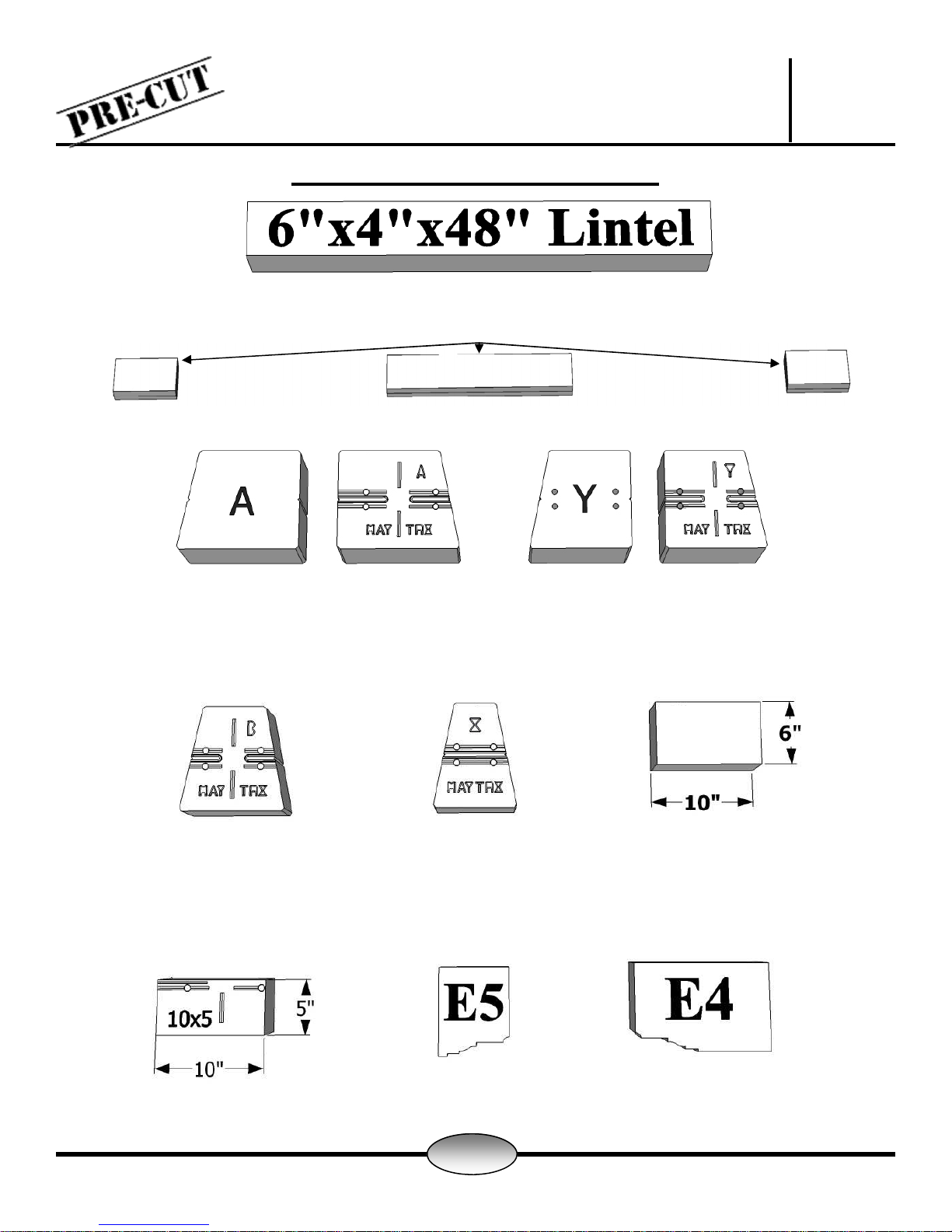 PRE-CUT

6"x4"x48" Lintel

A

A
MAY TAX

Y

Y
MAY TAX

B
MAY TAX

X
MAY TAX

6"
10"

10x5
5"
10"

E5

E4